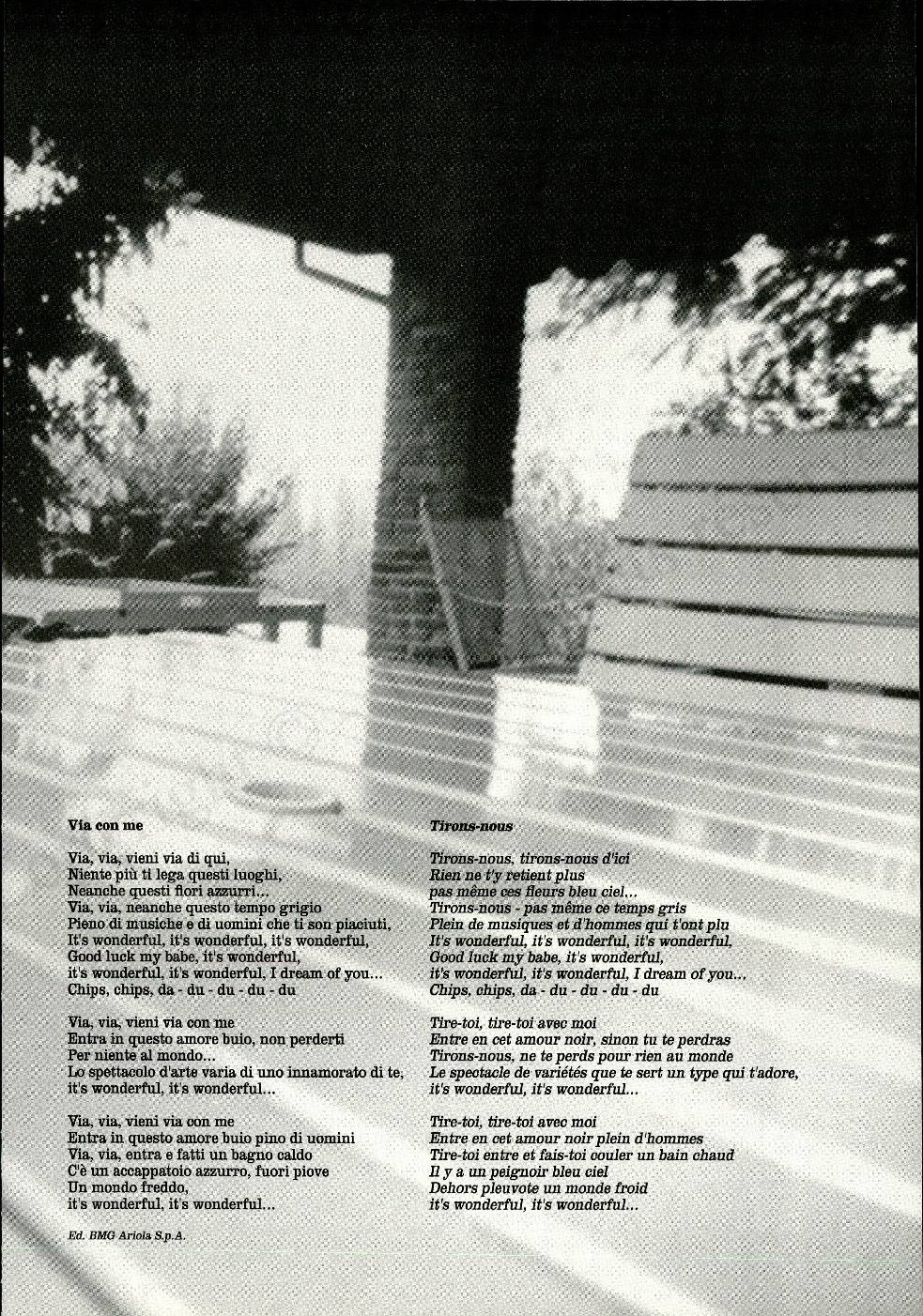 Via con me

Via, via, vieni via di qui,
Niente più ti lega questi luoghi,
Neanche questi fiori azzurri...
Via, via, neanche questo tempo grigio
Pieno di musiche e di uomini che ti son piaciuti,
It's wonderful, it's wonderful, it's wonderful,
Good luck my babe, it's wonderful,
it's wonderful, it's wonderful, I dream of you...
Chips, chips, da - du - du - du - du

Via, via, vieni via con me
Entra in questo amore buio, non perderti
Per niente al mondo...
Lo spettacolo d'arte varia di uno innamorato di te,
it's wonderful, it's wonderful...

Via, via, vieni via con me
Entra in questo amore buio pino di uomini
Via, via, entra e fatti un bagno caldo
C'è un accappatoio azzurro, fuori piove
Un mondo freddo,
it's wonderful, it's wonderful...

Ed. BMG Ariola S.p.A.

Tirons-nous

Tirons-nous, tirons-nous d'ici
Rien ne t'y retient plus
pas même ces fleurs bleu ciel...
Tirons-nous - pas même ce temps gris
Plein de musiques et d'hommes qui t'ont plu
It's wonderful, it's wonderful, it's wonderful,
Good luck my babe, it's wonderful,
it's wonderful, it's wonderful, I dream of you...
Chips, chips, da - du - du - du - du

Tire-toi, tire-toi avec moi
Entre en cet amour noir, sinon tu te perdras
Tirons-nous, ne te perds pour rien au monde
Le spectacle de variétés que te sert un type qui t'adore,
it's wonderful, it's wonderful...

Tire-toi, tire-toi avec moi
Entre en cet amour noir plein d'hommes
Tire-toi entre et fais-toi couler un bain chaud
Il y a un peignoir bleu ciel
Dehors pleuvote un monde froid
it's wonderful, it's wonderful...